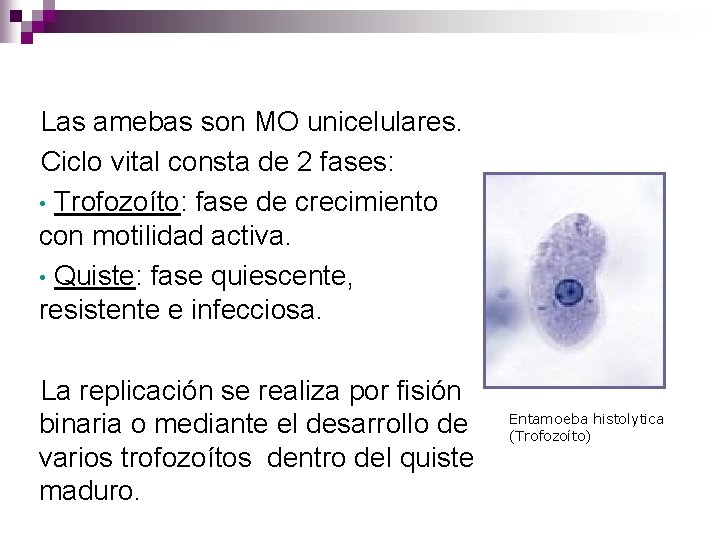 Las amebas son MO unicelulares.

Ciclo vital consta de 2 fases:

• Trofozoíto: fase de crecimiento con motilidad activa.

• Quiste: fase quiescente, resistente e infecciosa.

La replicación se realiza por fisión binaria o mediante el desarrollo de varios trofozoítos dentro del quiste maduro.

Entamoeba histolytica (Trofozoíto)